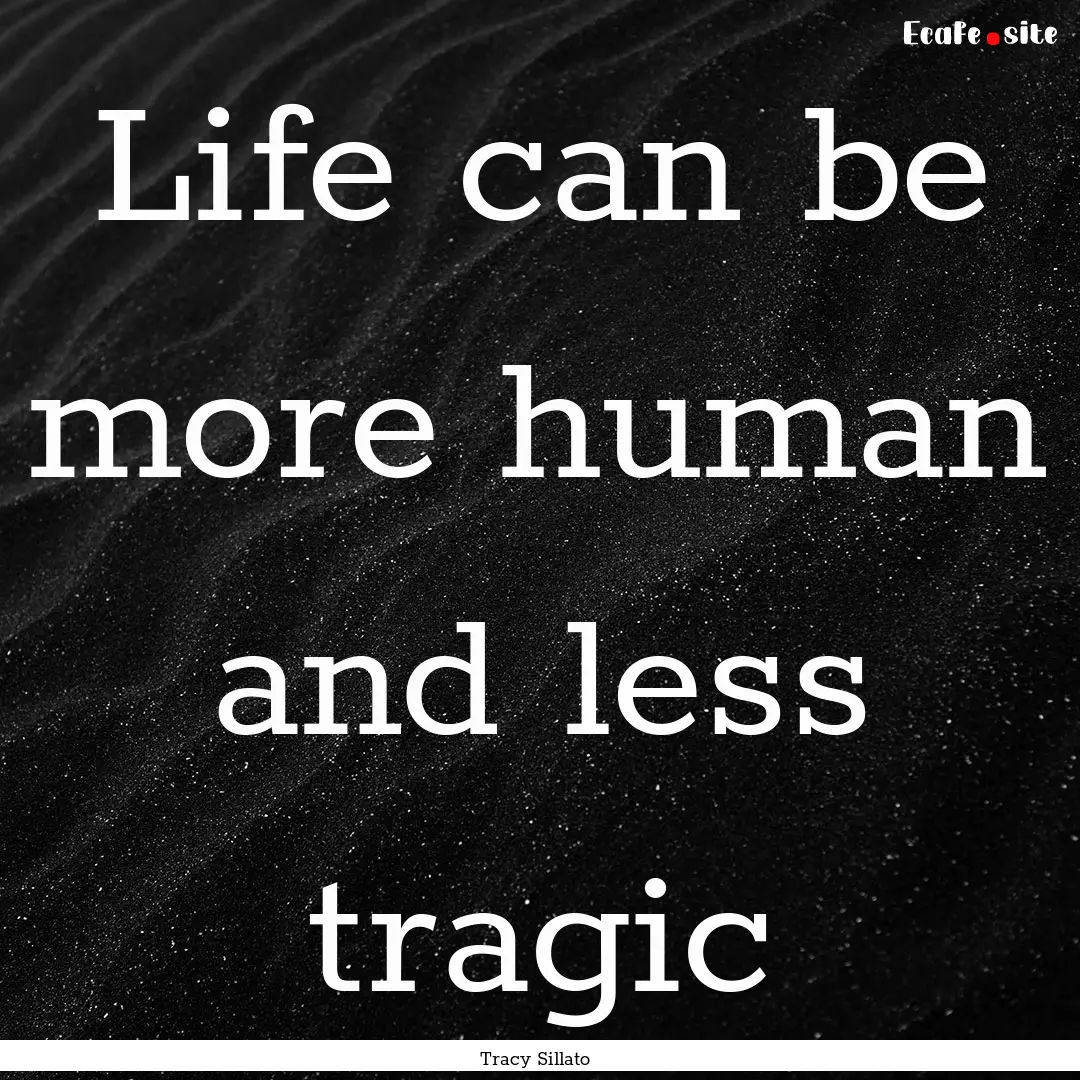 EcaFe.site

Life can be more human and less tragic

Tracy Sillato